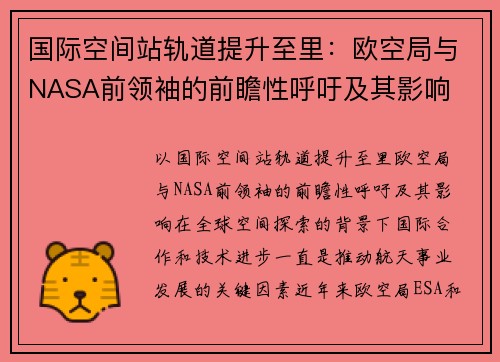 国际空间站轨道提升至里：欧空局与NASA前领袖的前瞻性呼吁及其影响

以国际空间站轨道提升至里欧空局与NASA前领袖的前瞻性呼吁及其影响在全球空间探索的背景下国际合作和技术进步一直是推动航天事业发展的关键因素近年来欧空局ESA和